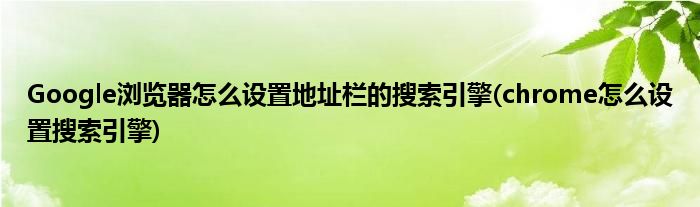 Google浏览器怎么设置地址栏的搜索引擎(chrome怎么设置搜索引擎)